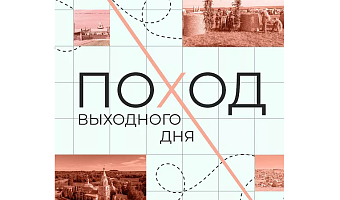 ПОХОД
ВЫХОДНОГО
ДНЯ